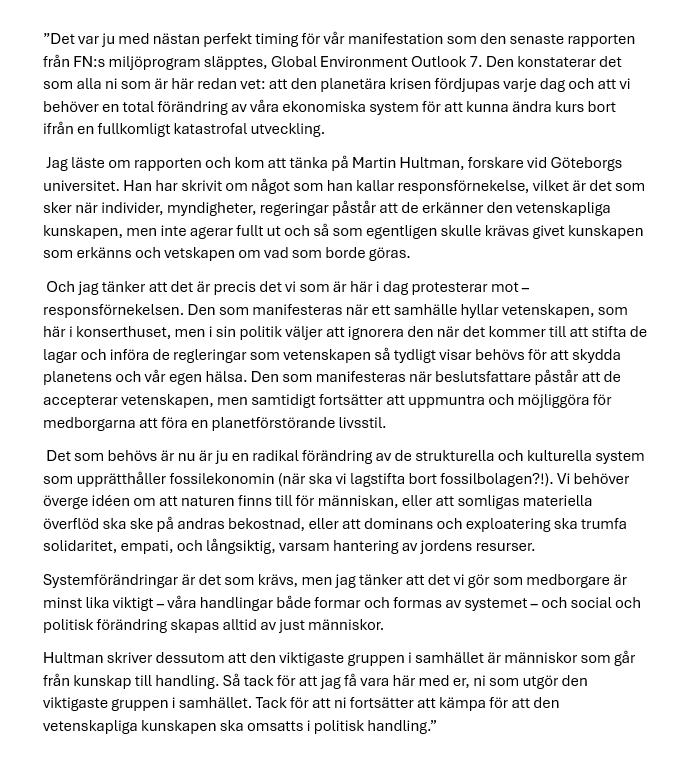 ”Det var ju med nästan perfekt timing för vår manifestation som den senaste rapporten från FN:s miljöprogram släpptes, Global Environment Outlook 7. Den konstaterar det som alla ni som är här redan vet: att den planetära krisen fördjupas varje dag och att vi behöver en total förändring av våra ekonomiska system för att kunna ändra kurs bort ifrån en fullkomligt katastrofal utveckling.

Jag läste om rapporten och kom att tänka på Martin Hultman, forskare vid Göteborgs universitet. Han har skrivit om något som han kallar responsförnekelse, vilket är det som sker när individer, myndigheter, regeringar påstår att de erkänner den vetenskapliga kunskapen, men inte agerar fullt ut och så som egentligen skulle krävas givet kunskapen som erkänns och vetskapen om vad som borde göras.

Och jag tänker att det är precis det vi som är här i dag protesterar mot – responsförnekelsen. Den som manifesteras när ett samhälle hyllar vetenskapen, som här i konserthuset, men i sin politik väljer att ignorera den när det kommer till att stifta de lagar och införa de regleringar som vetenskapen så tydligt visar behövs för att skydda planetens och vår egen hälsa. Den som manifesteras när beslutsfattare påstår att de accepterar vetenskapen, men samtidigt fortsätter att uppmuntra och möjliggöra för medborgarna att föra en planetförstörande livsstil.

Det som behövs är nu är ju en radikal förändring av de strukturella och kulturella system som upprätthåller fossilekonomin (när ska vi lagstifta bort fossilbolagen?!). Vi behöver överge idéen om att naturen finns till för människan, eller att somligas materiella överflöd ska ske på andras bekostnad, eller att dominans och exploatering ska trumfa solidaritet, empati, och långsiktig, varsam hantering av jordens resurser.

Systemförändringar är det som krävs, men jag tänker att det vi gör som medborgare är minst lika viktigt – våra handlingar både formar och formas av systemet – och social och politisk förändring skapas alltid av just människor.

Hultman skriver dessutom att den viktigaste gruppen i samhället är människor som går från kunskap till handling. Så tack för att jag få vara här med er, ni som utgör den viktigaste gruppen i samhället. Tack för att ni fortsätter att kämpa för att den vetenskapliga kunskapen ska omsatts i politisk handling.”